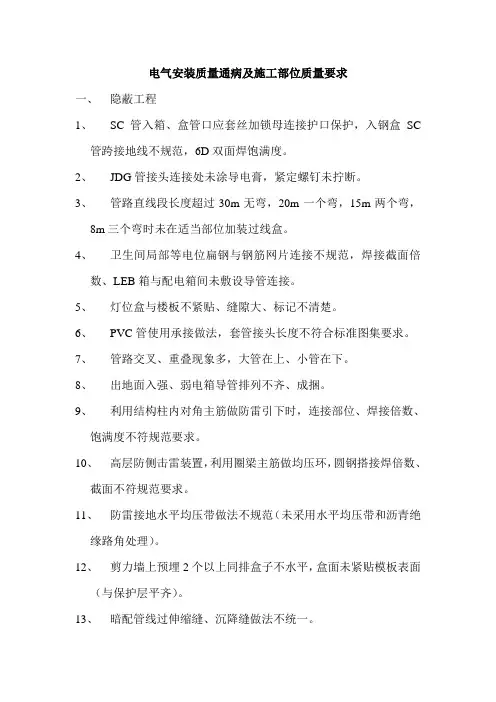 电气安装质量通病及施工部位质量要求

一、 隐蔽工程

1、 SC 管入箱、盒管口应套丝加锁母连接护口保护，入钢盒 SC 管跨接地线不规范，6D 双面焊饱满度。

2、 JDG 管接头连接处未涂导电膏，紧定螺钉未拧断。

3、 管路直线段长度超过 30m 无弯，20m 一个弯，15m 两个弯，8m 三个弯时未在适当部位加装过线盒。

4、 卫生间局部等电位扁钢与钢筋网片连接不规范，焊接截面倍数、LEB 箱与配电箱间未敷设导管连接。

5、 灯位盒与楼板不紧贴、缝隙大、标记不清楚。

6、 PVC 管使用承接做法，套管接头长度不符合标准图集要求。

7、 管路交叉、重叠现象多，大管在上、小管在下。

8、 出地面入强、弱电箱导管排列不齐、成捆。

9、 利用结构柱内对角主筋做防雷引下时，连接部位、焊接倍数、饱满度不符规范要求。

10、 高层防侧击雷装置，利用圈梁主筋做均压环，圆钢搭接焊倍数、截面不符规范要求。

11、 防雷接地水平均压带做法不规范（未采用水平均压带和沥青绝缘路角处理）。

12、 剪力墙上预埋 2 个以上同排盒子不水平，盒面未紧贴模板表面（与保护层平齐）。

13、 暗配管线过伸缩缝、沉降缝做法不统一。